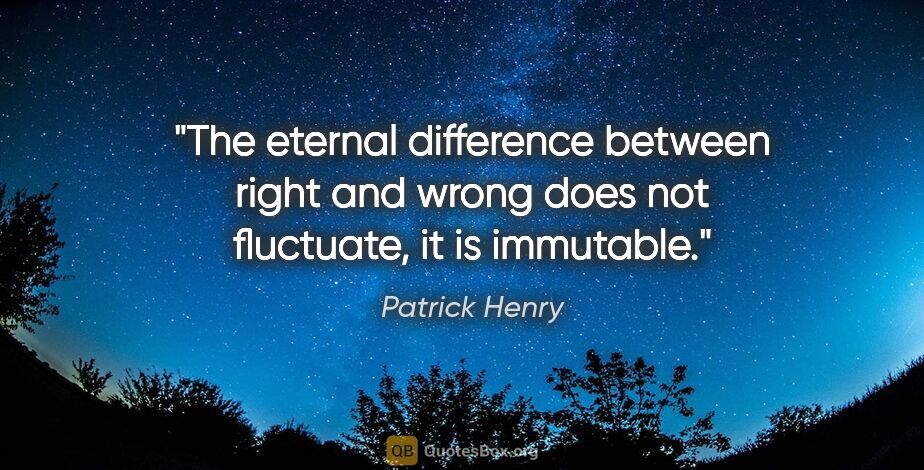 "The eternal difference between right and wrong does not fluctuate, it is immutable."

Patrick Henry

QB QuotesBox.org